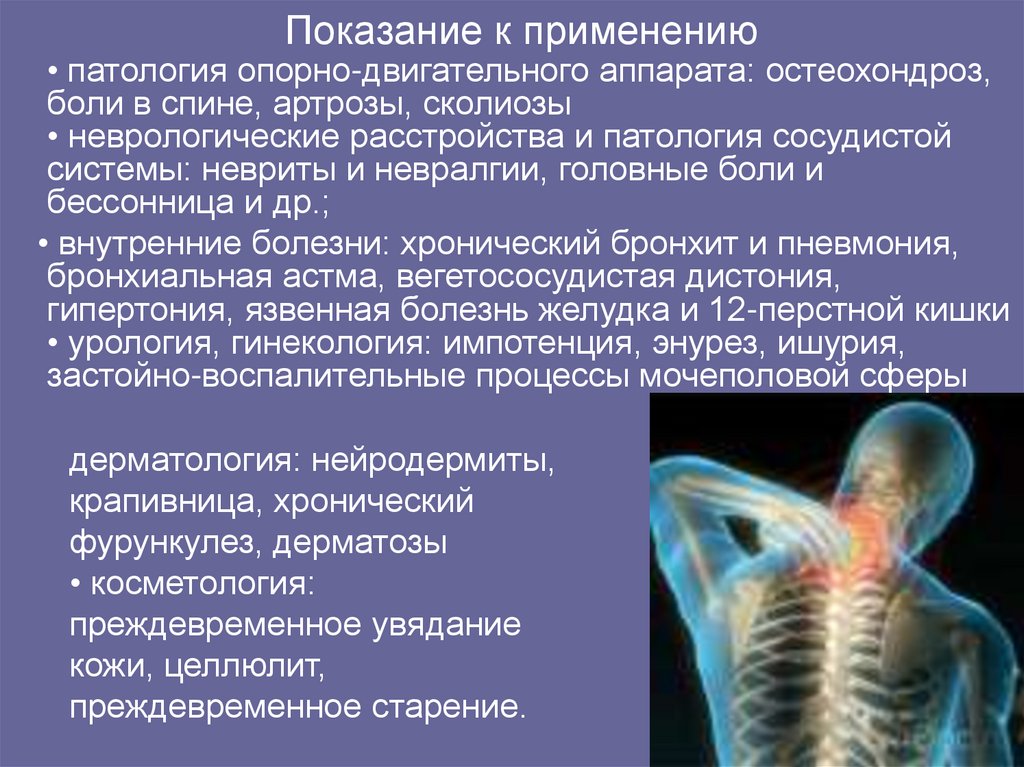 Показание к применению

• патология опорно-двигательного аппарата: остеохондроз, боли в спине, артрозы, сколиозы

• неврологические расстройства и патология сосудистой системы: невриты и невралгии, головные боли и бессонница и др.;

• внутренние болезни: хронический бронхит и пневмония, бронхиальная астма, вегетососудистая дистония, гипертония, язвенная болезнь желудка и 12-перстной кишки

• урология, гинекология: импотенция, энурез, ишурия, застойно-воспалительные процессы мочеполовой сферы

дерматология: нейродермиты, крапивница, хронический фурункулез, дерматозы

• косметология: преждевременное увядание кожи, целлюлит, преждевременное старение.